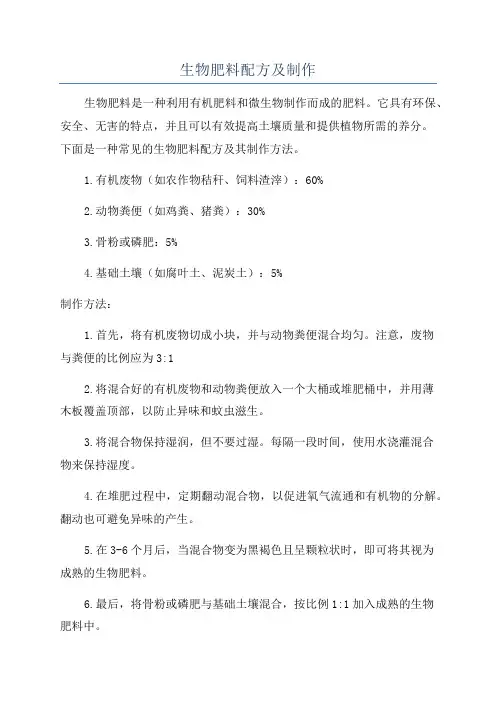 生物肥料配方及制作

生物肥料是一种利用有机肥料和微生物制作而成的肥料。它具有环保、安全、无害的特点，并且可以有效提高土壤质量和提供植物所需的养分。下面是一种常见的生物肥料配方及其制作方法。

1.有机废物（如农作物秸秆、饲料渣滓）：60%

2.动物粪便（如鸡粪、猪粪）：30%

3.骨粉或磷肥：5%

4.基础土壤（如腐叶土、泥炭土）：5%

制作方法：

1.首先，将有机废物切成小块，并与动物粪便混合均匀。注意，废物与粪便的比例应为3:1

2.将混合好的有机废物和动物粪便放入一个大桶或堆肥桶中，并用薄木板覆盖顶部，以防止异味和蚊虫滋生。

3.将混合物保持湿润，但不要过湿。每隔一段时间，使用水浇灌混合物来保持湿度。

4.在堆肥过程中，定期翻动混合物，以促进氧气流通和有机物的分解。翻动也可避免异味的产生。

5.在3-6个月后，当混合物变为黑褐色且呈颗粒状时，即可将其视为成熟的生物肥料。

6.最后，将骨粉或磷肥与基础土壤混合，按比例1:1加入成熟的生物肥料中。